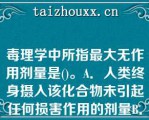 taizhouxx.cn

毒理学中所指最大无作用剂量是()。A. 人类终身摄入该化合物未引起任何损害作用的剂量B.